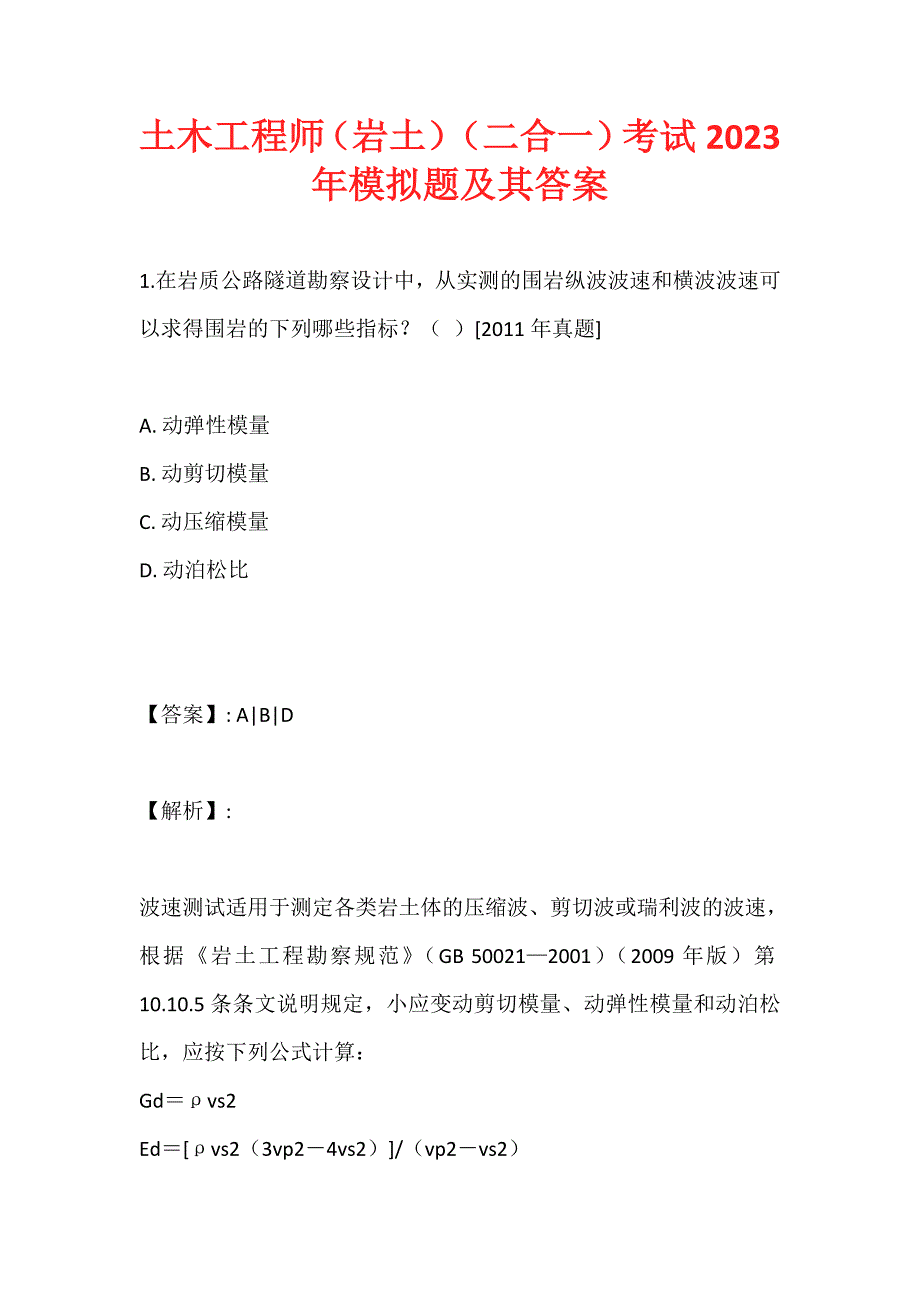 土木工程师（岩土）（二合一）考试 2023 年模拟题及其答案

1.在岩质公路隧道勘察设计中，从实测的围岩纵波波速和横波波速可以求得围岩的下列哪些指标？（　）[2011 年真题]

A. 动弹性模量

B. 动剪切模量

C. 动压缩模量

D. 动泊松比

【答案】: A|B|D

【解析】:

波速测试适用于测定各类岩土体的压缩波、剪切波或瑞利波的波速，根据《岩土工程勘察规范》（GB 50021—2001）（2009 年版）第 10.10.5 条条文说明规定，小应变动剪切模量、动弹性模量和动泊松比，应按下列公式计算：

Gd＝ρvs2

Ed＝[ρvs2（3vp2－4vs2）]/（vp2－vs2）